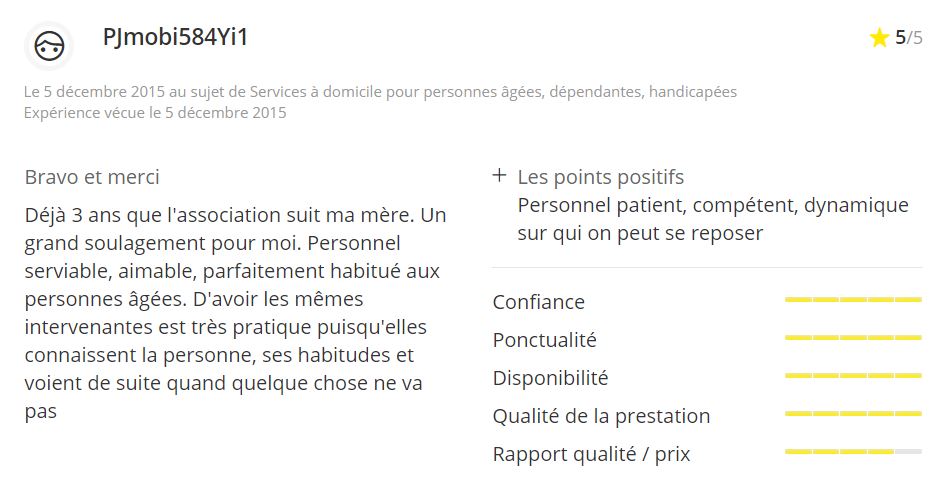 PJmobi584Yi1

5/5

Le 5 décembre 2015 au sujet de Services à domicile pour personnes âgées, dépendantes, handicapées
Expérience vécue le 5 décembre 2015

Bravo et merci

Déjà 3 ans que l'association suit ma mère. Un grand soulagement pour moi. Personnel serviable, aimable, parfaitement habitué aux personnes âgées. D'avoir les mêmes intervenantes est très pratique puisqu'elles connaissent la personne, ses habitudes et voient de suite quand quelque chose ne va pas

+ Les points positifs
Personnel patient, compétent, dynamique sur qui on peut se reposer

Confiance

Ponctualité

Disponibilité

Qualité de la prestation

Rapport qualité / prix